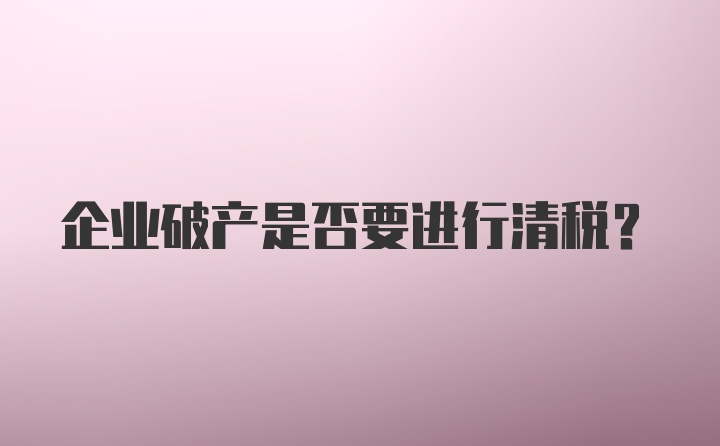 企业破产是否要进行清税？